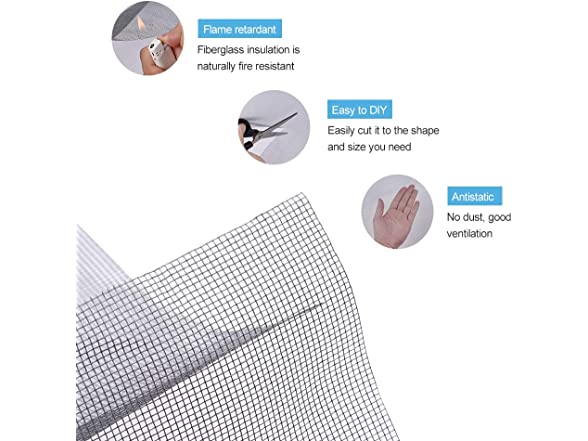 Flame retardant

Fiberglass insulation is naturally fire resistant

Easy to DIY

Easily cut it to the shape and size you need

Antistatic

No dust, good ventilation